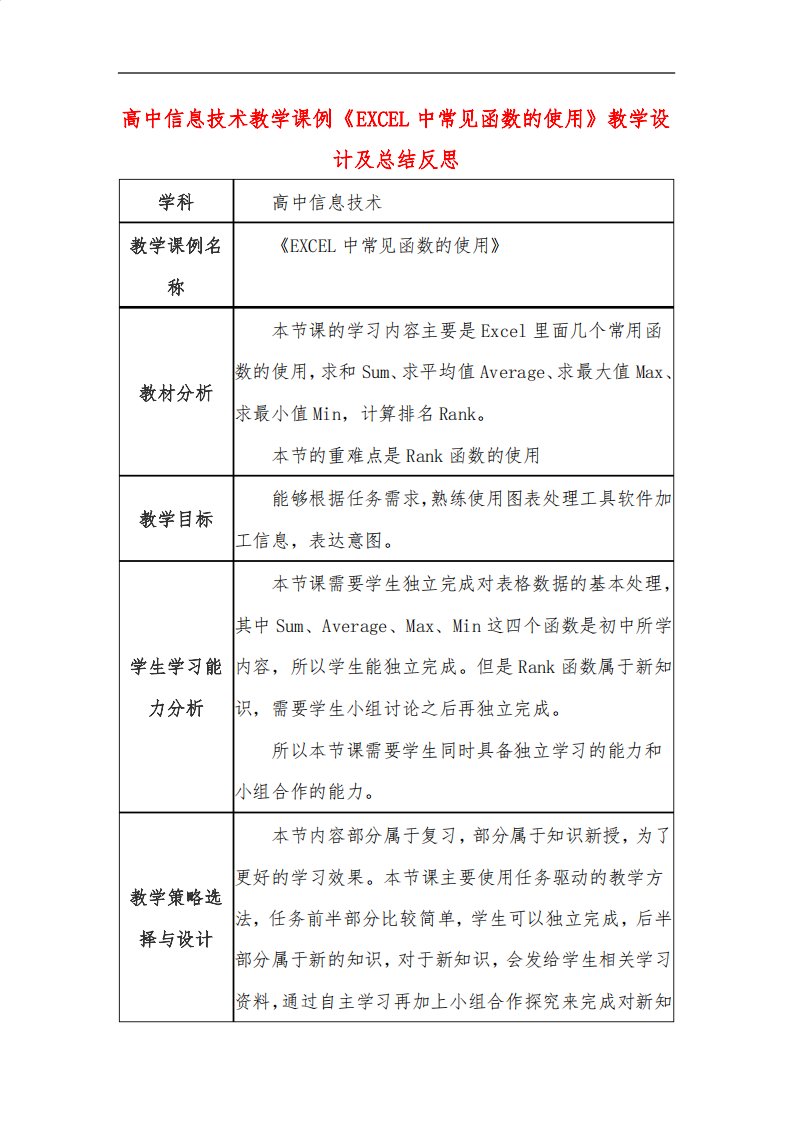 高中信息技术教学课例《EXCEL 中常见函数的使用》教学设计及总结反思

| 学科 | 高中信息技术 |
|---|---|
| 教学课例名称 | 《EXCEL 中常见函数的使用》 |
| 教材分析 | 本节课的学习内容主要是 Excel 里面几个常用函数的使用，求和 Sum、求平均值 Average、求最大值 Max、求最小值 Min，计算排名 Rank。<br>本节的重难点是 Rank 函数的使用 |
| 教学目标 | 能够根据任务需求，熟练使用图表处理工具软件加工信息，表达意图。 |
| 学生学习能力分析 | 本节课需要学生独立完成对表格数据的基本处理，其中 Sum、Average、Max、Min 这四个函数是初中所学内容，所以学生能独立完成。但是 Rank 函数属于新知识，需要学生小组讨论之后再独立完成。<br>所以本节课需要学生同时具备独立学习的能力和小组合作的能力。 |
| 教学策略选择与设计 | 本节内容部分属于复习，部分属于知识新授，为了更好的学习效果。本节课主要使用任务驱动的教学方法，任务前半部分比较简单，学生可以独立完成，后半部分属于新的知识，对于新知识，会发给学生相关学习资料，通过自主学习再加上小组合作探究来完成对新知 |